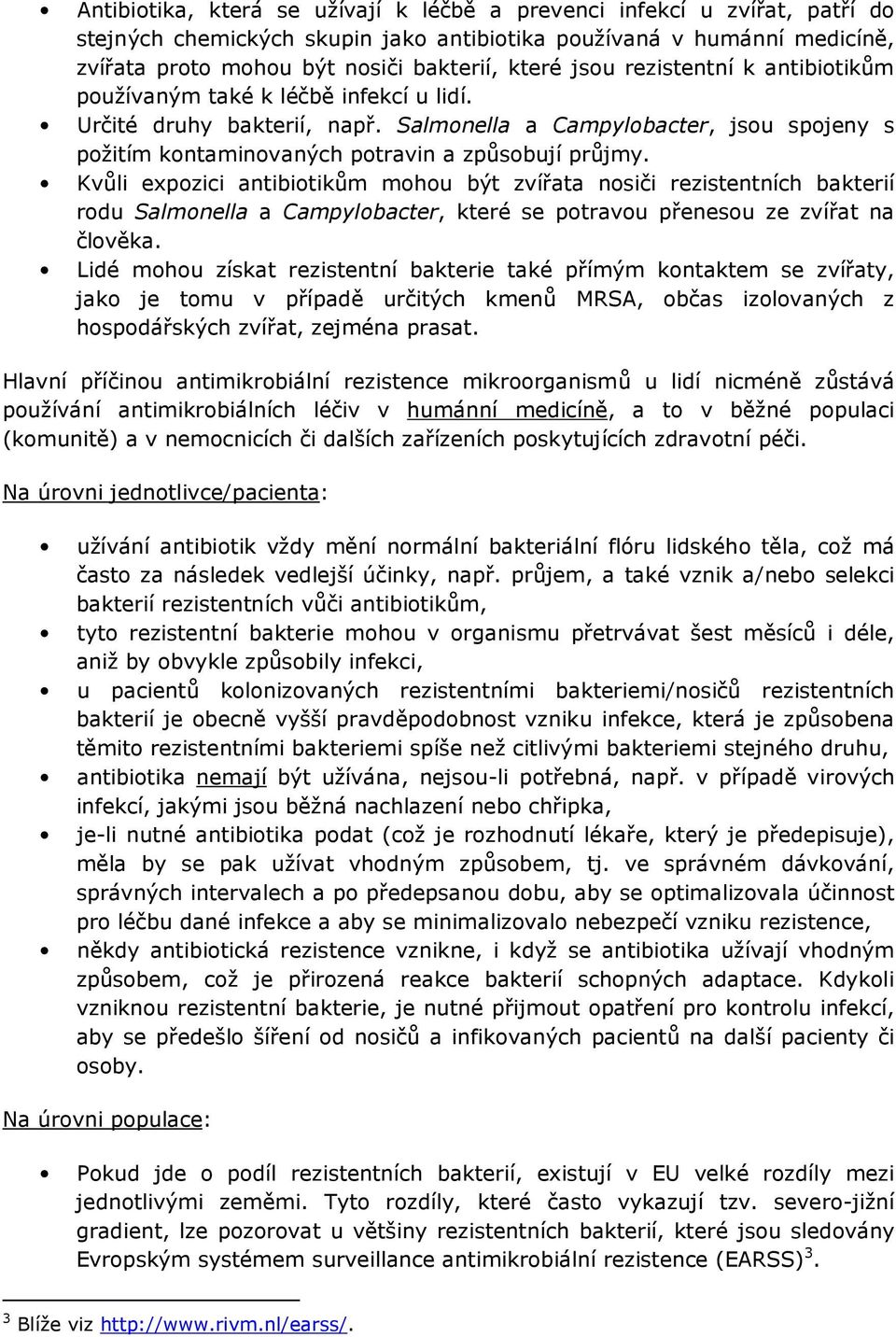 • Antibiotika, která se užívají k léčbě a prevenci infekcí u zvířat, patří do stejných chemických skupin jako antibiotika používaná v humánní medicíně, zvířata proto mohou být nosiči bakterií, které jsou rezistentní k antibiotikům používaným také k léčbě infekcí u lidí.
• Určité druhy bakterií, např. Salmonella a Campylobacter, jsou spojeny s požitím kontaminovaných potravin a způsobují průjmy.
• Kvůli expozici antibiotikům mohou být zvířata nosiči rezistentních bakterií rodu Salmonella a Campylobacter, které se potravou přenesou ze zvířat na člověka.
• Lidé mohou získat rezistentní bakterie také přímým kontaktem se zvířaty, jako je tomu v případě určitých kmenů MRSA, občas izolovaných z hospodářských zvířat, zejména prasat.

Hlavní příčinou antimikrobiální rezistence mikroorganismů u lidí nicméně zůstává používání antimikrobiálních léčiv v humánní medicíně, a to v běžné populaci (komunitě) a v nemocnicích či dalších zařízeních poskytujících zdravotní péči.

Na úrovni jednotlivce/pacienta:

• užívání antibiotik vždy mění normální bakteriální flóru lidského těla, což má často za následek vedlejší účinky, např. průjem, a také vznik a/nebo selekci bakterií rezistentních vůči antibiotikům,
• tyto rezistentní bakterie mohou v organismu přetrvávat šest měsíců i déle, aniž by obvykle způsobily infekci,
• u pacientů kolonizovaných rezistentními bakteriemi/nosičů rezistentních bakterií je obecně vyšší pravděpodobnost vzniku infekce, která je způsobena těmito rezistentními bakteriemi spíše než citlivými bakteriemi stejného druhu,
• antibiotika nemají být užívána, nejsou-li potřebná, např. v případě virových infekcí, jakými jsou běžná nachlazení nebo chřipka,
• je-li nutné antibiotika podat (což je rozhodnutí lékaře, který je předepisuje), měla by se pak užívat vhodným způsobem, tj. ve správném dávkování, správných intervalech a po předepsanou dobu, aby se optimalizovala účinnost pro léčbu dané infekce a aby se minimalizovalo nebezpečí vzniku rezistence,
• někdy antibiotická rezistence vznikne, i když se antibiotika užívají vhodným způsobem, což je přirozená reakce bakterií schopných adaptace. Kdykoli vzniknou rezistentní bakterie, je nutné přijmout opatření pro kontrolu infekcí, aby se předešlo šíření od nosičů a infikovaných pacientů na další pacienty či osoby.

Na úrovni populace:

• Pokud jde o podíl rezistentních bakterií, existují v EU velké rozdíly mezi jednotlivými zeměmi. Tyto rozdíly, které často vykazují tzv. severo-jižní gradient, lze pozorovat u většiny rezistentních bakterií, které jsou sledovány Evropským systémem surveillance antimikrobiální rezistence (EARSS)$^3$.

$^3$ Blíže viz http://www.rivm.nl/earss/.